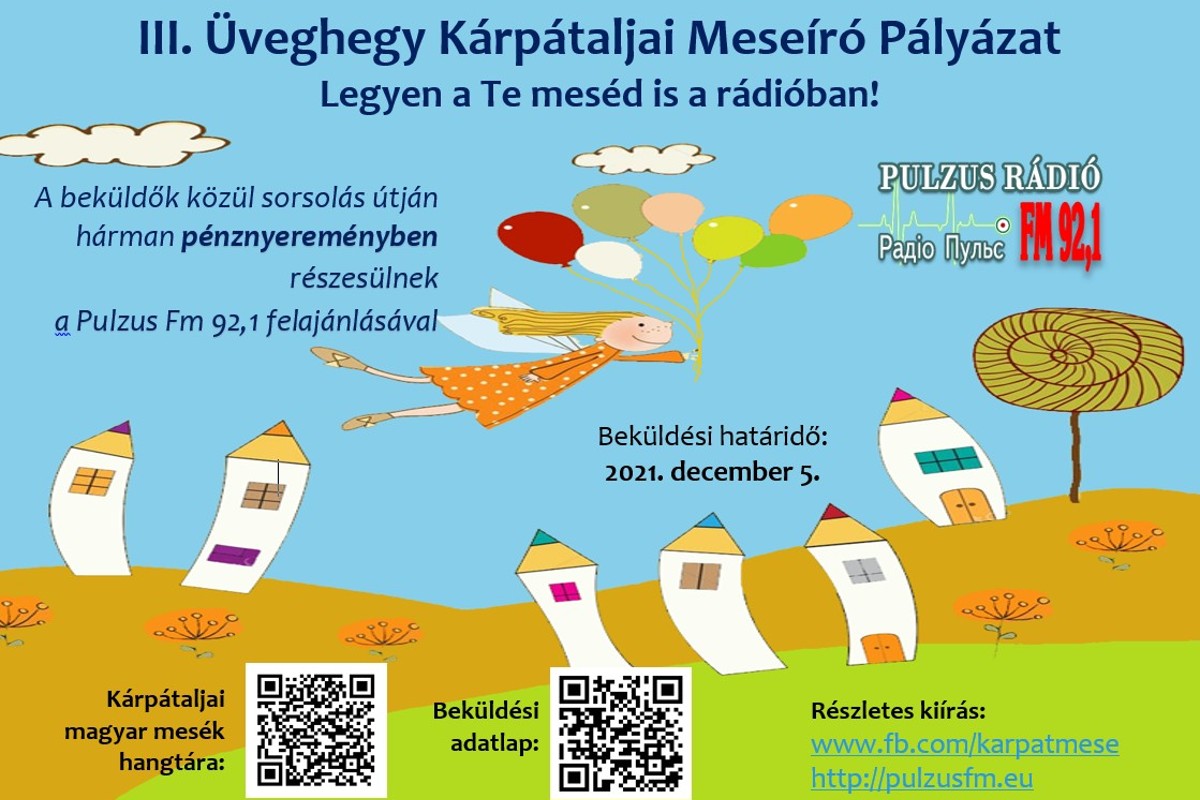 III. Üveghegy Kárpátaljai Meseíró Pályázat
Legyen a Te meséd is a rádióban!

A beküldők közül sorsolás útján hárman pénznyereményben részesülnek a Pulzus Fm 92,1 felajánlásával

PULZUS RÁDIÓ
Радіо Пульс
FM 92,1

Beküldési határidő:
2021. december 5.

Kárpátaljai magyar mesék hangtára:

Beküldési adatlap:

Részletes kiírás:
www.fb.com/karpatmese
http://pulzusfm.eu